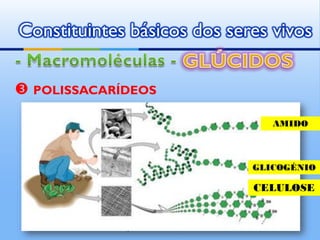 Constituintes básicos dos seres vivos

- Macromoléculas - GLÚCIDOS

❸ POLISSACARÍDEOS

AMIDO

GLICOGÉNIO

CELULOSE